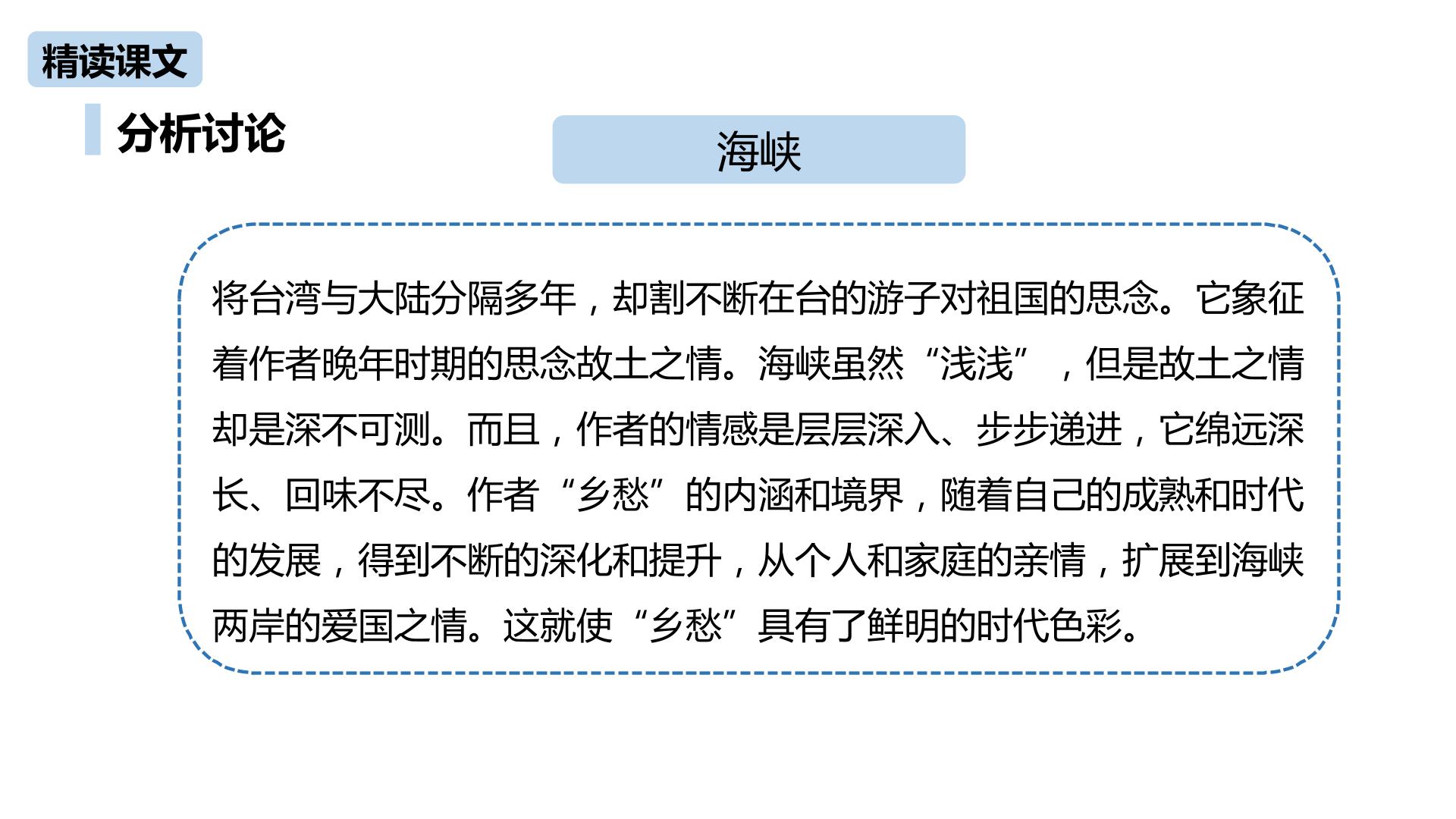 精读课文

分析讨论

海峡

将台湾与大陆分隔多年，却割不断在台的游子对祖国的思念。它象征着作者晚年时期的思念故土之情。海峡虽然“浅浅”，但是故土之情却是深不可测。而且，作者的情感是层层深入、步步递进，它绵远深长、回味不尽。作者“乡愁”的内涵和境界，随着自己的成熟和时代的发展，得到不断的深化和提升，从个人和家庭的亲情，扩展到海峡两岸的爱国之情。这就使“乡愁”具有了鲜明的时代色彩。